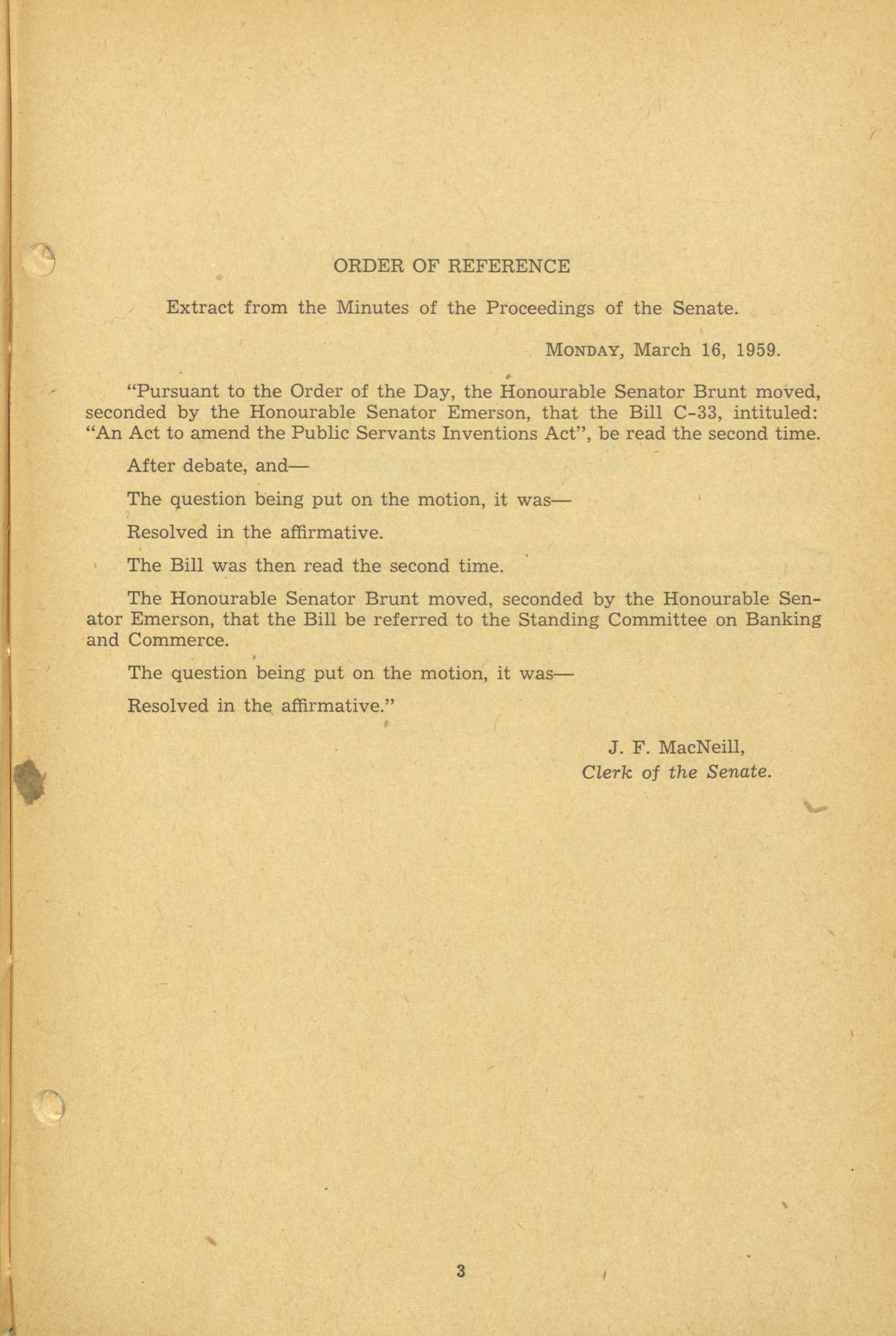 ORDER OF REFERENCE

Extract from the Minutes of the Proceedings of the Senate.

MONDAY, March 16, 1959.

"Pursuant to the Order of the Day, the Honourable Senator Brunt moved, seconded by the Honourable Senator Emerson, that the Bill C-33, intituled: "An Act to amend the Public Servants Inventions Act", be read the second time.

After debate, and—

The question being put on the motion, it was—

Resolved in the affirmative.

The Bill was then read the second time.

The Honourable Senator Brunt moved, seconded by the Honourable Senator Emerson, that the Bill be referred to the Standing Committee on Banking and Commerce.

The question being put on the motion, it was—

Resolved in the affirmative."

J. F. MacNeill,
Clerk of the Senate.

3